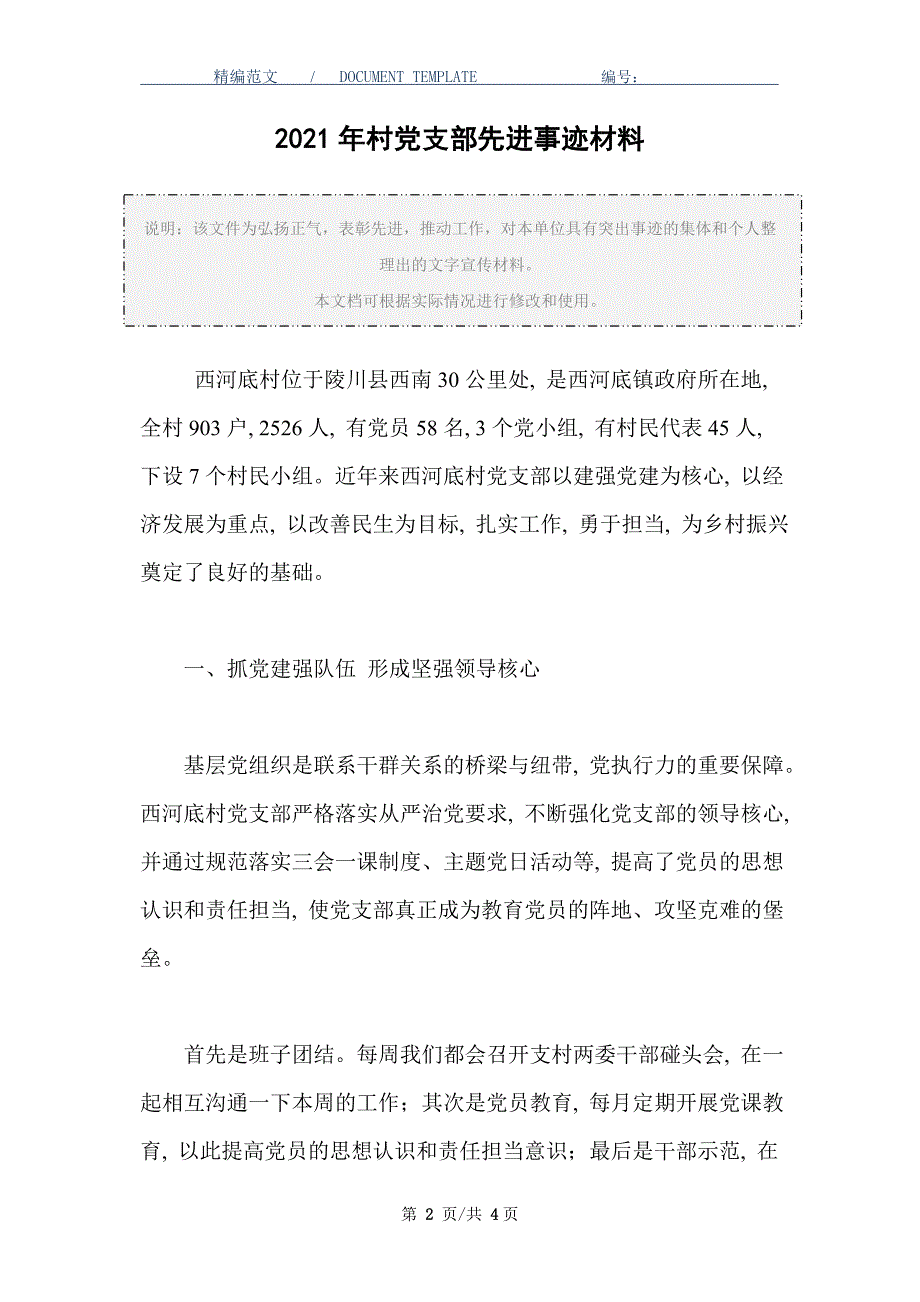 精编范文 / DOCUMENT TEMPLATE 编号：

2021 年村党支部先进事迹材料

说明：该文件为弘扬正气，表彰先进，推动工作，对本单位具有突出事迹的集体和个人整理出的文字宣传材料。
本文档可根据实际情况进行修改和使用。

西河底村位于陵川县西南 30 公里处，是西河底镇政府所在地，全村 903 户，2526 人，有党员 58 名，3 个党小组，有村民代表 45 人，下设 7 个村民小组。近年来西河底村党支部以建强党建为核心，以经济发展为重点，以改善民生为目标，扎实工作，勇于担当，为乡村振兴奠定了良好的基础。

一、抓党建强队伍 形成坚强领导核心

基层党组织是联系干群关系的桥梁与纽带，党执行力的重要保障。西河底村党支部严格落实从严治党要求，不断强化党支部的领导核心，并通过规范落实三会一课制度、主题党日活动等，提高了党员的思想认识和责任担当，使党支部真正成为教育党员的阵地、攻坚克难的堡垒。

首先是班子团结。每周我们都会召开支村两委干部碰头会，在一起相互沟通一下本周的工作；其次是党员教育，每月定期开展党课教育，以此提高党员的思想认识和责任担当意识；最后是干部示范，在

第 2 页/共 4 页